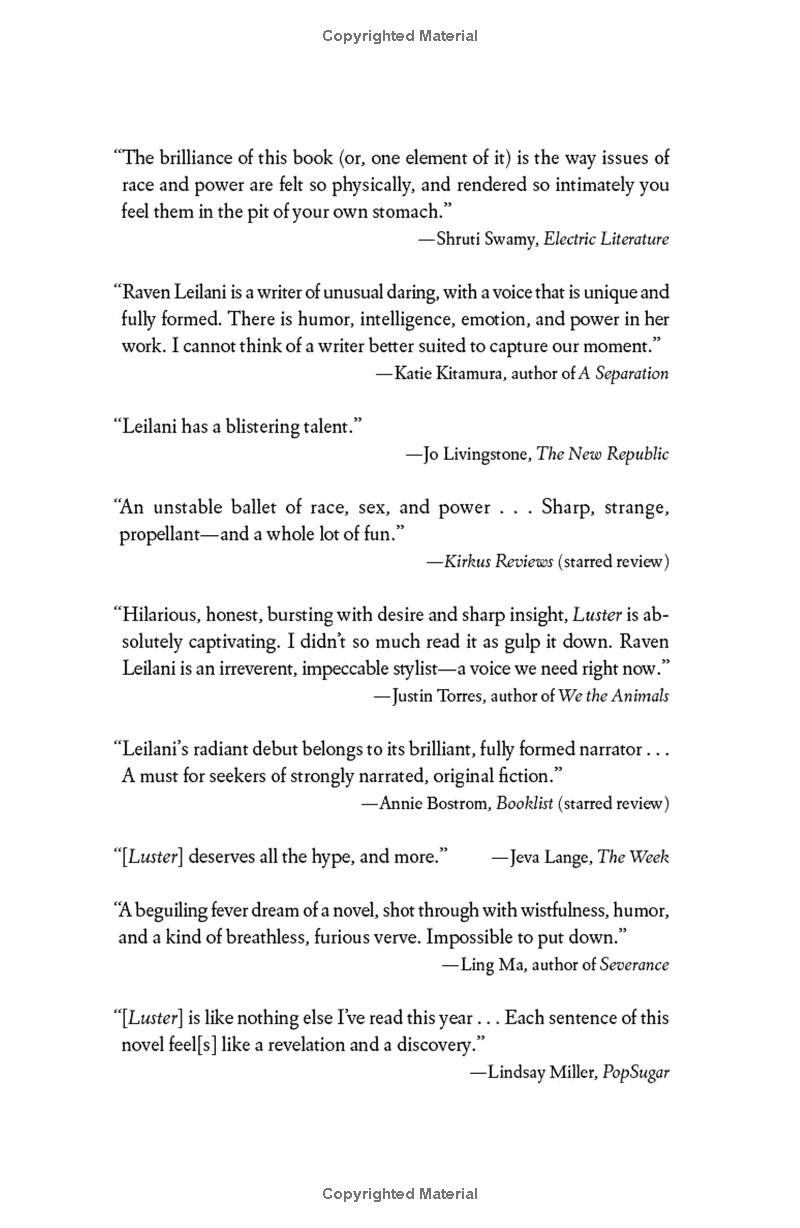 Copyrighted Material

"The brilliance of this book (or, one element of it) is the way issues of race and power are felt so physically, and rendered so intimately you feel them in the pit of your own stomach."
—Shruti Swamy, Electric Literature

"Raven Leilani is a writer of unusual daring, with a voice that is unique and fully formed. There is humor, intelligence, emotion, and power in her work. I cannot think of a writer better suited to capture our moment."
—Katie Kitamura, author of A Separation

"Leilani has a blistering talent."
—Jo Livingstone, The New Republic

"An unstable ballet of race, sex, and power . . . Sharp, strange, propellant—and a whole lot of fun."
—Kirkus Reviews (starred review)

"Hilarious, honest, bursting with desire and sharp insight, Luster is absolutely captivating. I didn't so much read it as gulp it down. Raven Leilani is an irreverent, impeccable stylist—a voice we need right now."
—Justin Torres, author of We the Animals

"Leilani's radiant debut belongs to its brilliant, fully formed narrator . . . A must for seekers of strongly narrated, original fiction."
—Annie Bostrom, Booklist (starred review)

"[Luster] deserves all the hype, and more." —Jeva Lange, The Week

"A beguiling fever dream of a novel, shot through with wistfulness, humor, and a kind of breathless, furious verve. Impossible to put down."
—Ling Ma, author of Severance

"[Luster] is like nothing else I've read this year . . . Each sentence of this novel feel[s] like a revelation and a discovery."
—Lindsay Miller, PopSugar

Copyrighted Material